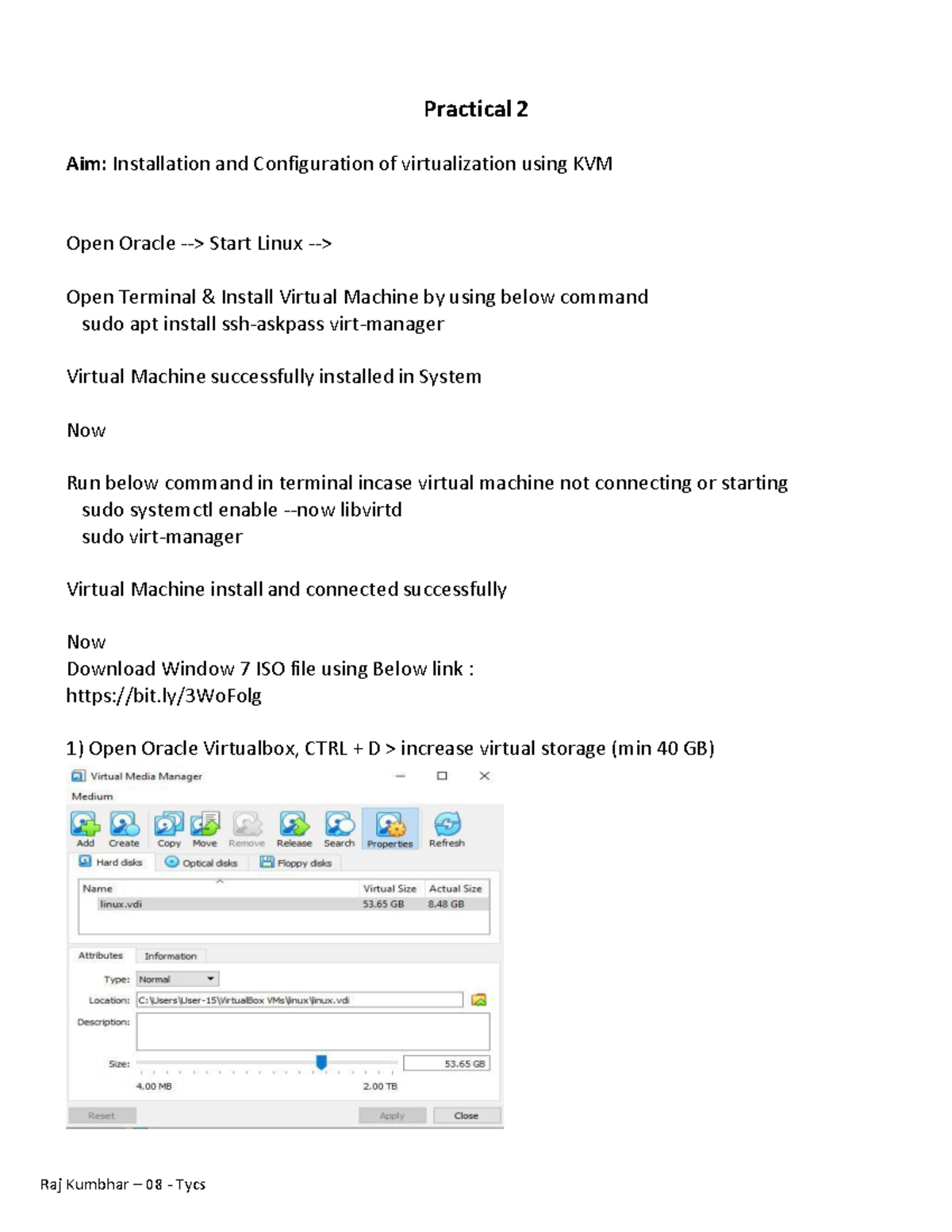 Practical 2

Aim: Installation and Configuration of virtualization using KVM

Open Oracle --> Start Linux -->

Open Terminal & Install Virtual Machine by using below command
sudo apt install ssh-askpass virt-manager

Virtual Machine successfully installed in System

Now

Run below command in terminal incase virtual machine not connecting or starting
sudo systemctl enable --now libvirtd
sudo virt-manager

Virtual Machine install and connected successfully

Now
Download Window 7 ISO file using Below link :
https://bit.ly/3WoFolg

1) Open Oracle Virtualbox, CTRL + D > increase virtual storage (min 40 GB)

Virtual Media Manager
Medium
Add Create Copy Move Remove Release Search Properties Refresh
Hard disks Optical disks Floppy disks

| Name | Virtual Size | Actual Size |
|---|---|---|
| linux.vdi | 53.65 GB | 8.48 GB |

Attributes Information
Type: Normal
Location: C:\Users\User-15\VirtualBox VMs\linux\linux.vdi
Description:
Size: 53.65 GB
4.00 MB 2.00 TB
Reset Apply Close

Raj Kumbhar – 08 - Tycs